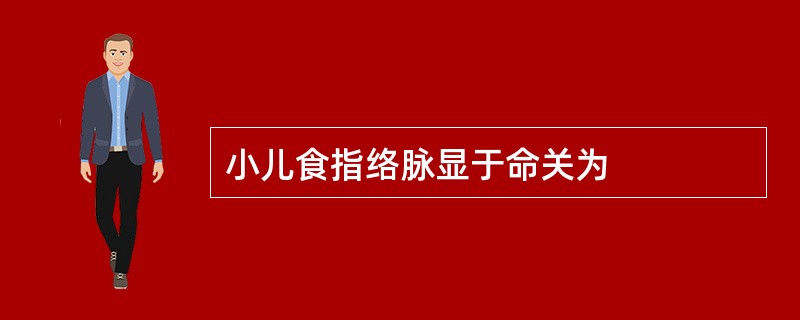 小儿食指络脉显于命关为